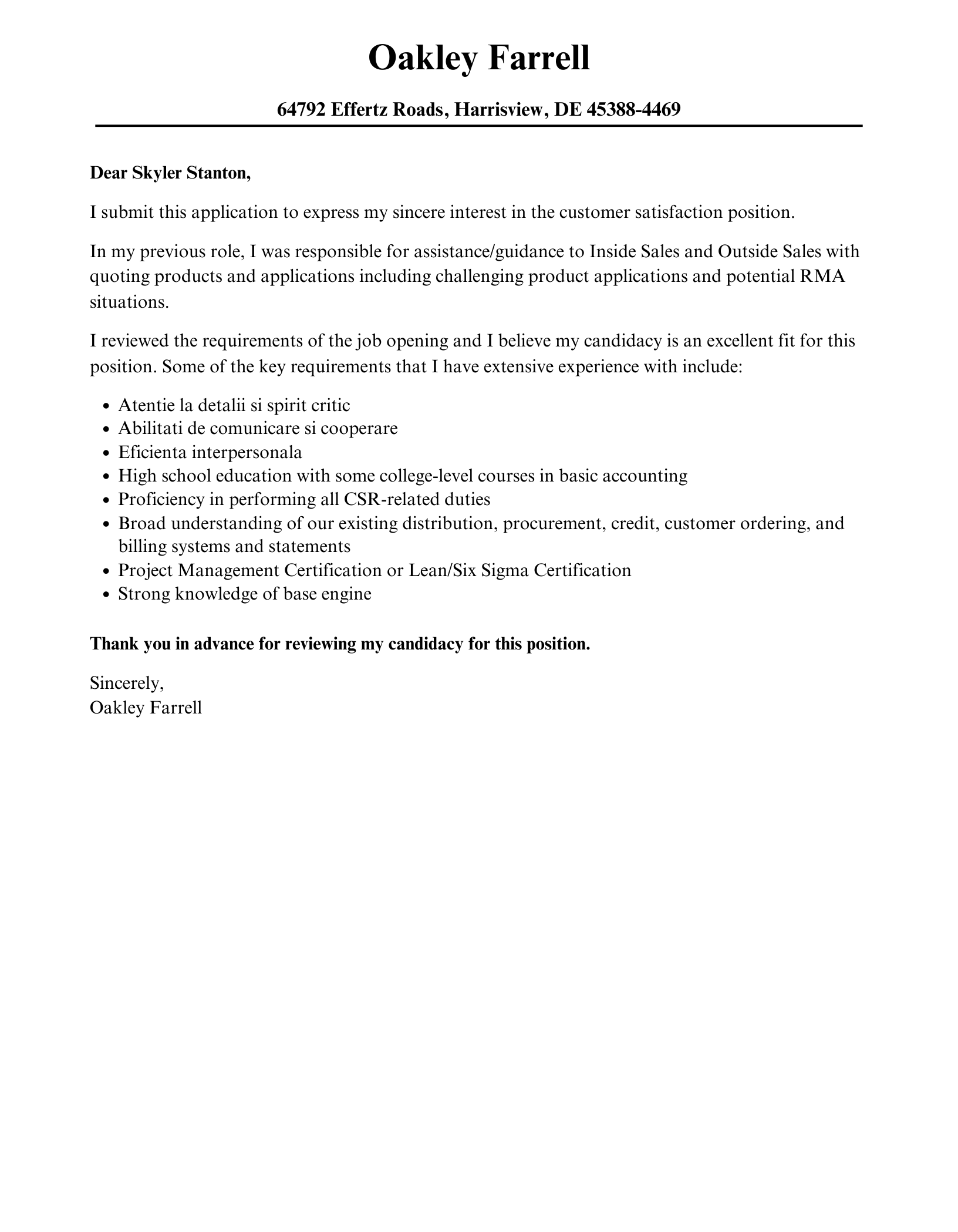 Oakley Farrell

64792 Effertz Roads, Harrisview, DE 45388-4469

Dear Skyler Stanton,

I submit this application to express my sincere interest in the customer satisfaction position.

In my previous role, I was responsible for assistance/guidance to Inside Sales and Outside Sales with quoting products and applications including challenging product applications and potential RMA situations.

I reviewed the requirements of the job opening and I believe my candidacy is an excellent fit for this position. Some of the key requirements that I have extensive experience with include:

- Atentie la detalii si spirit critic
- Abilitati de comunicare si cooperare
- Eficienta interpersonala
- High school education with some college-level courses in basic accounting
- Proficiency in performing all CSR-related duties
- Broad understanding of our existing distribution, procurement, credit, customer ordering, and billing systems and statements
- Project Management Certification or Lean/Six Sigma Certification
- Strong knowledge of base engine

Thank you in advance for reviewing my candidacy for this position.

Sincerely,
Oakley Farrell